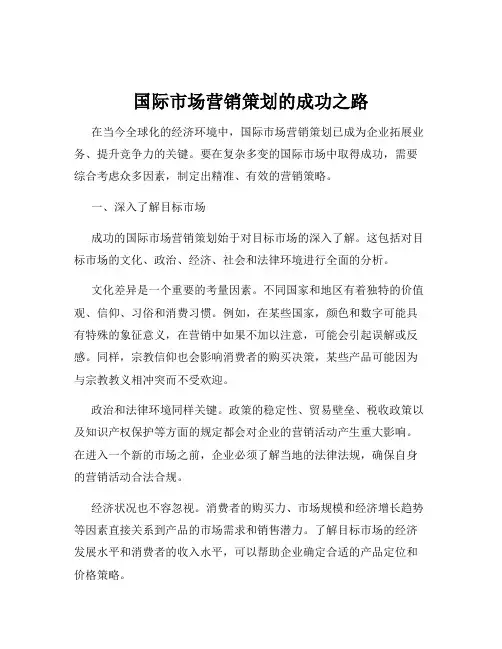 国际市场营销策划的成功之路

在当今全球化的经济环境中，国际市场营销策划已成为企业拓展业务、提升竞争力的关键。要在复杂多变的国际市场中取得成功，需要综合考虑众多因素，制定出精准、有效的营销策略。

一、深入了解目标市场

成功的国际市场营销策划始于对目标市场的深入了解。这包括对目标市场的文化、政治、经济、社会和法律环境进行全面的分析。

文化差异是一个重要的考量因素。不同国家和地区有着独特的价值观、信仰、习俗和消费习惯。例如，在某些国家，颜色和数字可能具有特殊的象征意义，在营销中如果不加以注意，可能会引起误解或反感。同样，宗教信仰也会影响消费者的购买决策，某些产品可能因为与宗教教义相冲突而不受欢迎。

政治和法律环境同样关键。政策的稳定性、贸易壁垒、税收政策以及知识产权保护等方面的规定都会对企业的营销活动产生重大影响。在进入一个新的市场之前，企业必须了解当地的法律法规，确保自身的营销活动合法合规。

经济状况也不容忽视。消费者的购买力、市场规模和经济增长趋势等因素直接关系到产品的市场需求和销售潜力。了解目标市场的经济发展水平和消费者的收入水平，可以帮助企业确定合适的产品定位和价格策略。